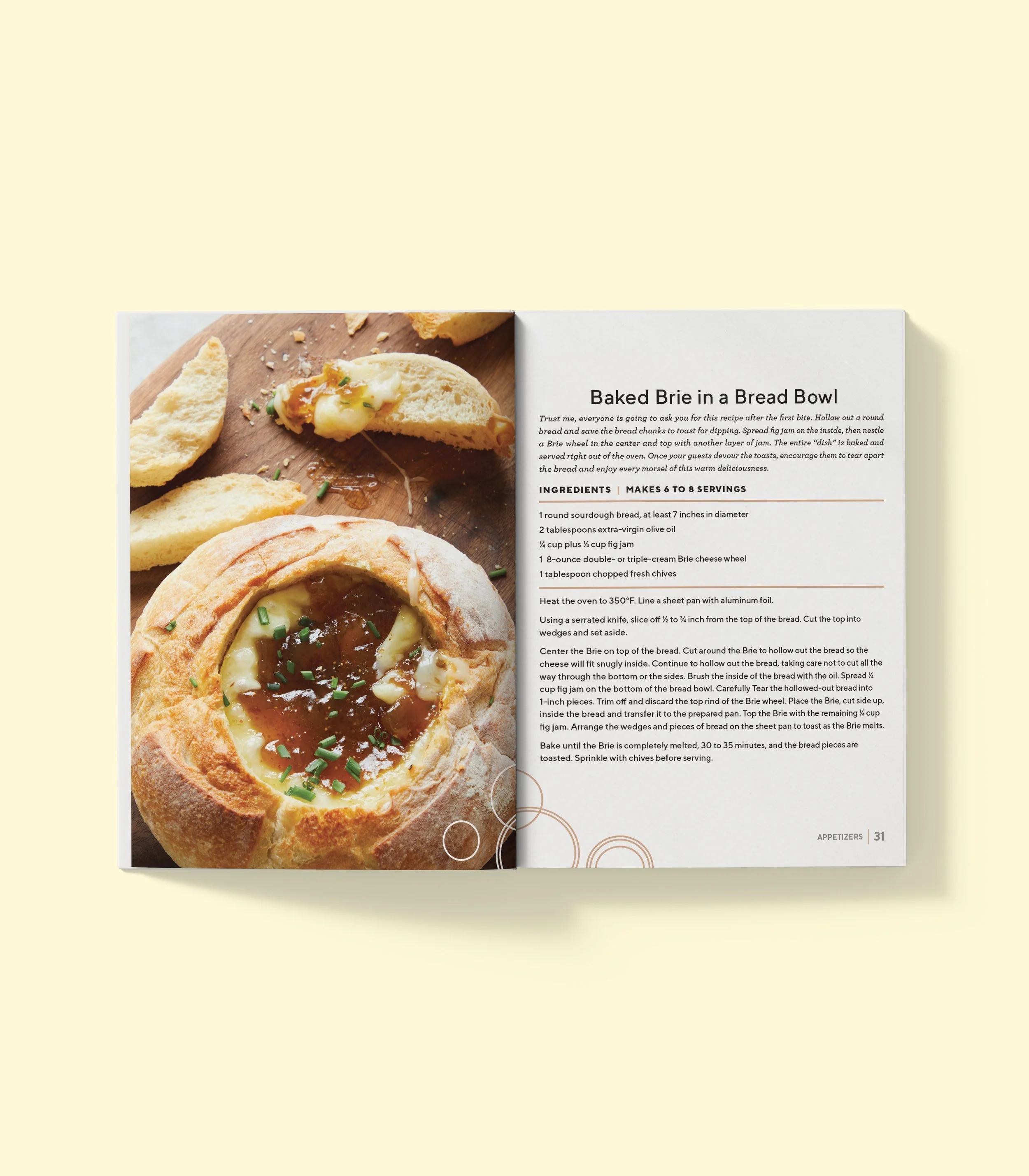 Baked Brie in a Bread Bowl

Trust me, everyone is going to ask you for this recipe after the first bite. Hollow out a round bread and save the bread chunks to toast for dipping. Spread fig jam on the inside, then nestle a Brie wheel in the center and top with another layer of jam. The entire "dish" is baked and served right out of the oven. Once your guests devour the toasts, encourage them to tear apart the bread and enjoy every morsel of this warm deliciousness.

INGREDIENTS | MAKES 6 TO 8 SERVINGS

1 round sourdough bread, at least 7 inches in diameter
2 tablespoons extra-virgin olive oil
¼ cup plus ¼ cup fig jam
1 8-ounce double- or triple-cream Brie cheese wheel
1 tablespoon chopped fresh chives

Heat the oven to 350°F. Line a sheet pan with aluminum foil.

Using a serrated knife, slice off ½ to ¾ inch from the top of the bread. Cut the top into wedges and set aside.

Center the Brie on top of the bread. Cut around the Brie to hollow out the bread so the cheese will fit snugly inside. Continue to hollow out the bread, taking care not to cut all the way through the bottom or the sides. Brush the inside of the bread with the oil. Spread ¼ cup fig jam on the bottom of the bread bowl. Carefully Tear the hollowed-out bread into 1-inch pieces. Trim off and discard the top rind of the Brie wheel. Place the Brie, cut side up, inside the bread and transfer it to the prepared pan. Top the Brie with the remaining ¼ cup fig jam. Arrange the wedges and pieces of bread on the sheet pan to toast as the Brie melts.

Bake until the Brie is completely melted, 30 to 35 minutes, and the bread pieces are toasted. Sprinkle with chives before serving.

APPETIZERS | 31